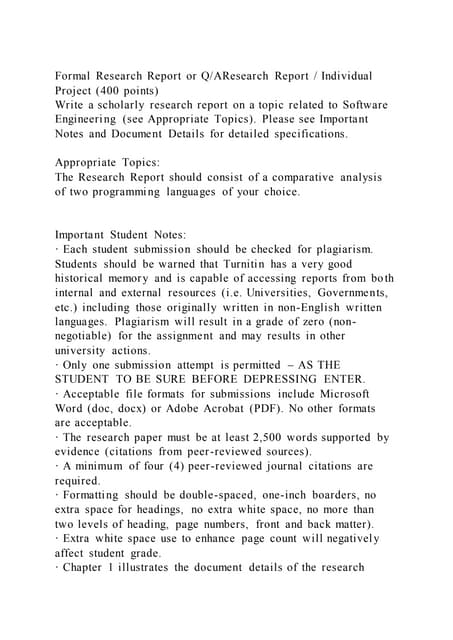 Formal Research Report or Q/AResearch Report / Individual Project (400 points)
Write a scholarly research report on a topic related to Software Engineering (see Appropriate Topics). Please see Important Notes and Document Details for detailed specifications.

Appropriate Topics:
The Research Report should consist of a comparative analysis of two programming languages of your choice.

Important Student Notes:
· Each student submission should be checked for plagiarism. Students should be warned that Turnitin has a very good historical memory and is capable of accessing reports from both internal and external resources (i.e. Universities, Governments, etc.) including those originally written in non-English written languages. Plagiarism will result in a grade of zero (non-negotiable) for the assignment and may results in other university actions.
· Only one submission attempt is permitted – AS THE STUDENT TO BE SURE BEFORE DEPRESSING ENTER.
· Acceptable file formats for submissions include Microsoft Word (doc, docx) or Adobe Acrobat (PDF). No other formats are acceptable.
· The research paper must be at least 2,500 words supported by evidence (citations from peer-reviewed sources).
· A minimum of four (4) peer-reviewed journal citations are required.
· Formatting should be double-spaced, one-inch boarders, no extra space for headings, no extra white space, no more than two levels of heading, page numbers, front and back matter).
· Extra white space use to enhance page count will negatively affect student grade.
· Chapter 1 illustrates the document details of the research